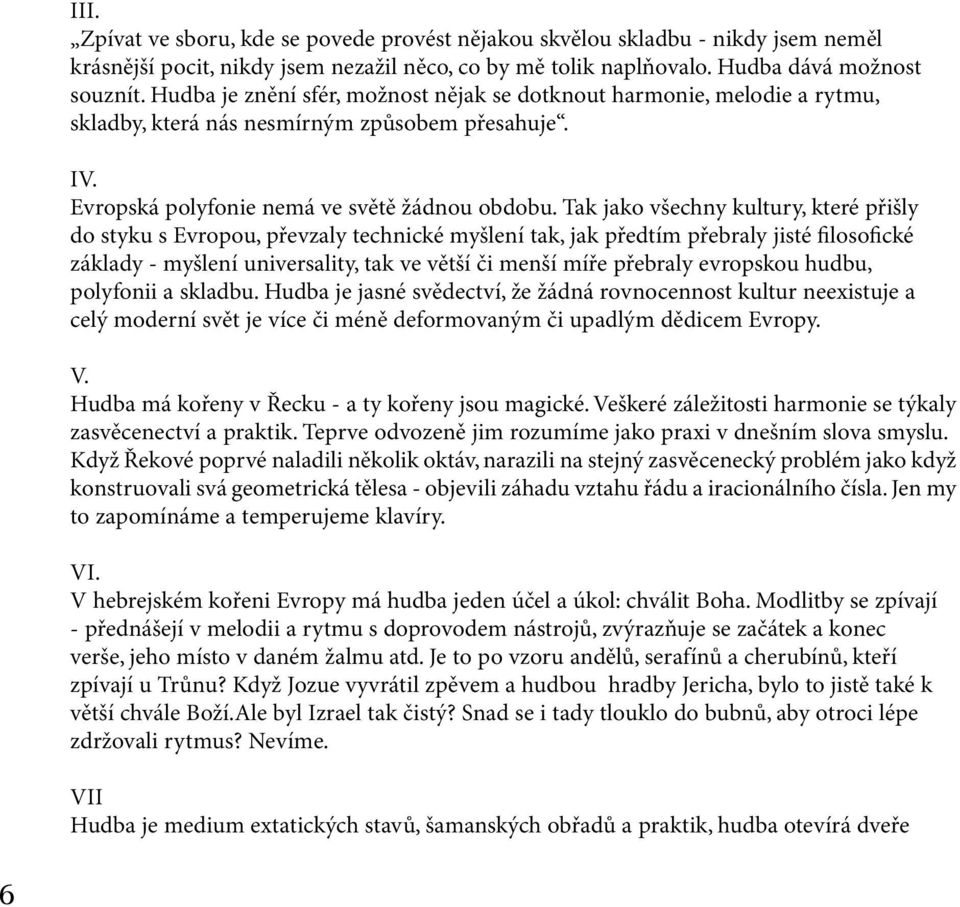 III.
„Zpívat ve sboru, kde se povede provést nějakou skvělou skladbu - nikdy jsem neměl krásnější pocit, nikdy jsem nezažil něco, co by mě tolik naplňovalo. Hudba dává možnost souznít. Hudba je znění sfér, možnost nějak se dotknout harmonie, melodie a rytmu, skladby, která nás nesmírným způsobem přesahuje“.

IV.
Evropská polyfonie nemá ve světě žádnou obdobu. Tak jako všechny kultury, které přišly do styku s Evropou, převzaly technické myšlení tak, jak předtím přebraly jisté filosofické základy - myšlení universality, tak ve větší či menší míře přebraly evropskou hudbu, polyfonii a skladbu. Hudba je jasné svědectví, že žádná rovnocennost kultur neexistuje a celý moderní svět je více či méně deformovaným či upadlým dědicem Evropy.

V.
Hudba má kořeny v Řecku - a ty kořeny jsou magické. Veškeré záležitosti harmonie se týkaly zasvěcenectví a praktik. Teprve odvozeně jim rozumíme jako praxi v dnešním slova smyslu. Když Řekové poprvé naladili několik oktáv, narazili na stejný zasvěcenecký problém jako když konstruovali svá geometrická tělesa - objevili záhadu vztahu řádu a iracionálního čísla. Jen my to zapomínáme a temperujeme klavíry.

VI.
V hebrejském kořeni Evropy má hudba jeden účel a úkol: chválit Boha. Modlitby se zpívají - přednášejí v melodii a rytmu s doprovodem nástrojů, zvýrazňuje se začátek a konec verše, jeho místo v daném žalmu atd. Je to po vzoru andělů, serafínů a cherubínů, kteří zpívají u Trůnu? Když Jozue vyvrátil zpěvem a hudbou hradby Jericha, bylo to jistě také k větší chvále Boží.Ale byl Izrael tak čistý? Snad se i tady tlouklo do bubnů, aby otroci lépe zdržovali rytmus? Nevíme.

VII
Hudba je medium extatických stavů, šamanských obřadů a praktik, hudba otevírá dveře

6